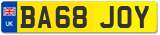 UK

BA68 JOY